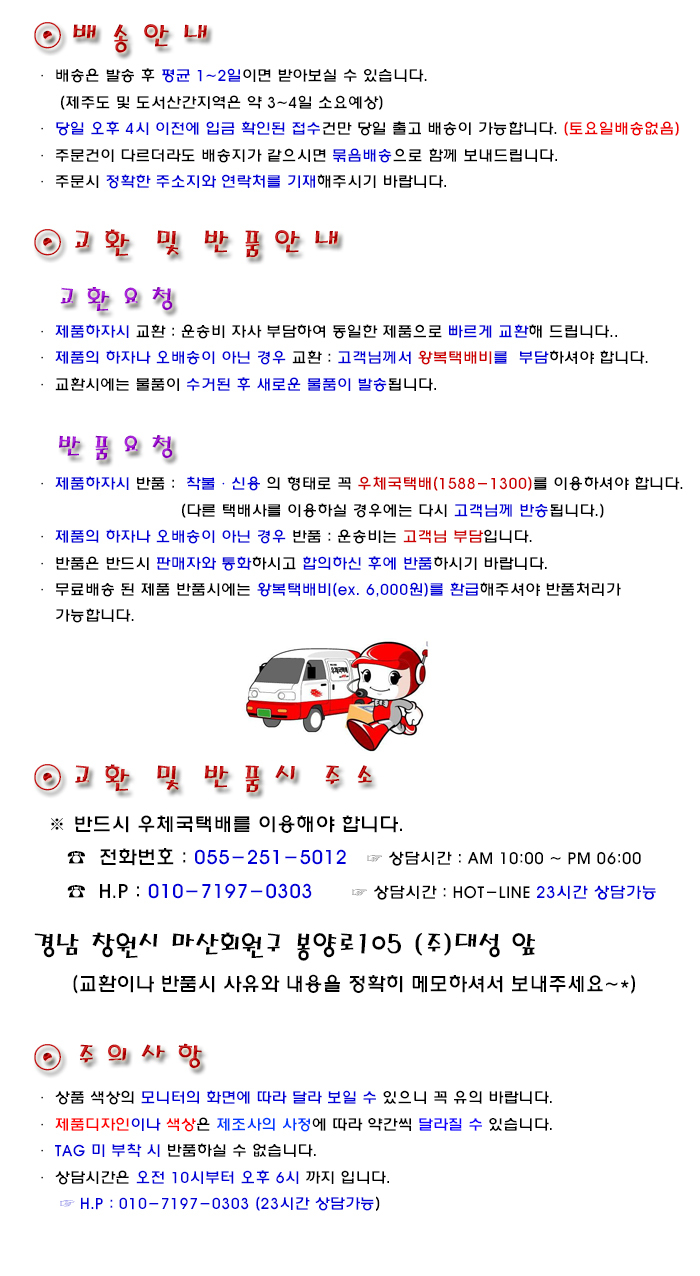 배 송 안 내

· 배송은 발송 후 평균 1~2일이면 받아보실 수 있습니다.
(제주도 및 도서산간지역은 약 3~4일 소요예상)
· 당일 오후 4시 이전에 입금 확인된 접수건만 당일 출고 배송이 가능합니다. (토요일배송없음)
· 주문건이 다르더라도 배송지가 같으시면 묶음배송으로 함께 보내드립니다.
· 주문시 정확한 주소지와 연락처를 기재해주시기 바랍니다.

교 환 및 반 품 안 내

교 환 요 청

· 제품하자시 교환 : 운송비 자사 부담하여 동일한 제품으로 빠르게 교환해 드립니다..
· 제품의 하자나 오배송이 아닌 경우 교환 : 고객님께서 왕복택배비를 부담하셔야 합니다.
· 교환시에는 물품이 수거된 후 새로운 물품이 발송됩니다.

반 품 요 청

· 제품하자시 반품 : 착불 · 신용 의 형태로 꼭 우체국택배(1588-1300)를 이용하셔야 합니다.
(다른 택배사를 이용하실 경우에는 다시 고객님께 반송됩니다.)
· 제품의 하자나 오배송이 아닌 경우 반품 : 운송비는 고객님 부담입니다.
· 반품은 반드시 판매자와 통화하시고 합의하신 후에 반품하시기 바랍니다.
· 무료배송 된 제품 반품시에는 왕복택배비(ex. 6,000원)를 환급해주셔야 반품처리가 가능합니다.

교 환 및 반 품 시 주 소

※ 반드시 우체국택배를 이용해야 합니다.

☎ 전화번호 : 055-251-5012 ☞ 상담시간 : AM 10:00 ~ PM 06:00

☎ H.P : 010-7197-0303 ☞ 상담시간 : HOT-LINE 23시간 상담가능

경남 창원시 마산회원구 봉양로105 (주)대성 앞

(교환이나 반품시 사유와 내용을 정확히 메모하셔서 보내주세요~*)

주 의 사 항

· 상품 색상의 모니터의 화면에 따라 달라 보일 수 있으니 꼭 유의 바랍니다.
· 제품디자인이나 색상은 제조사의 사정에 따라 약간씩 달라질 수 있습니다.
· TAG 미 부착 시 반품하실 수 없습니다.
· 상담시간은 오전 10시부터 오후 6시 까지 입니다.
☞ H.P : 010-7197-0303 (23시간 상담가능)